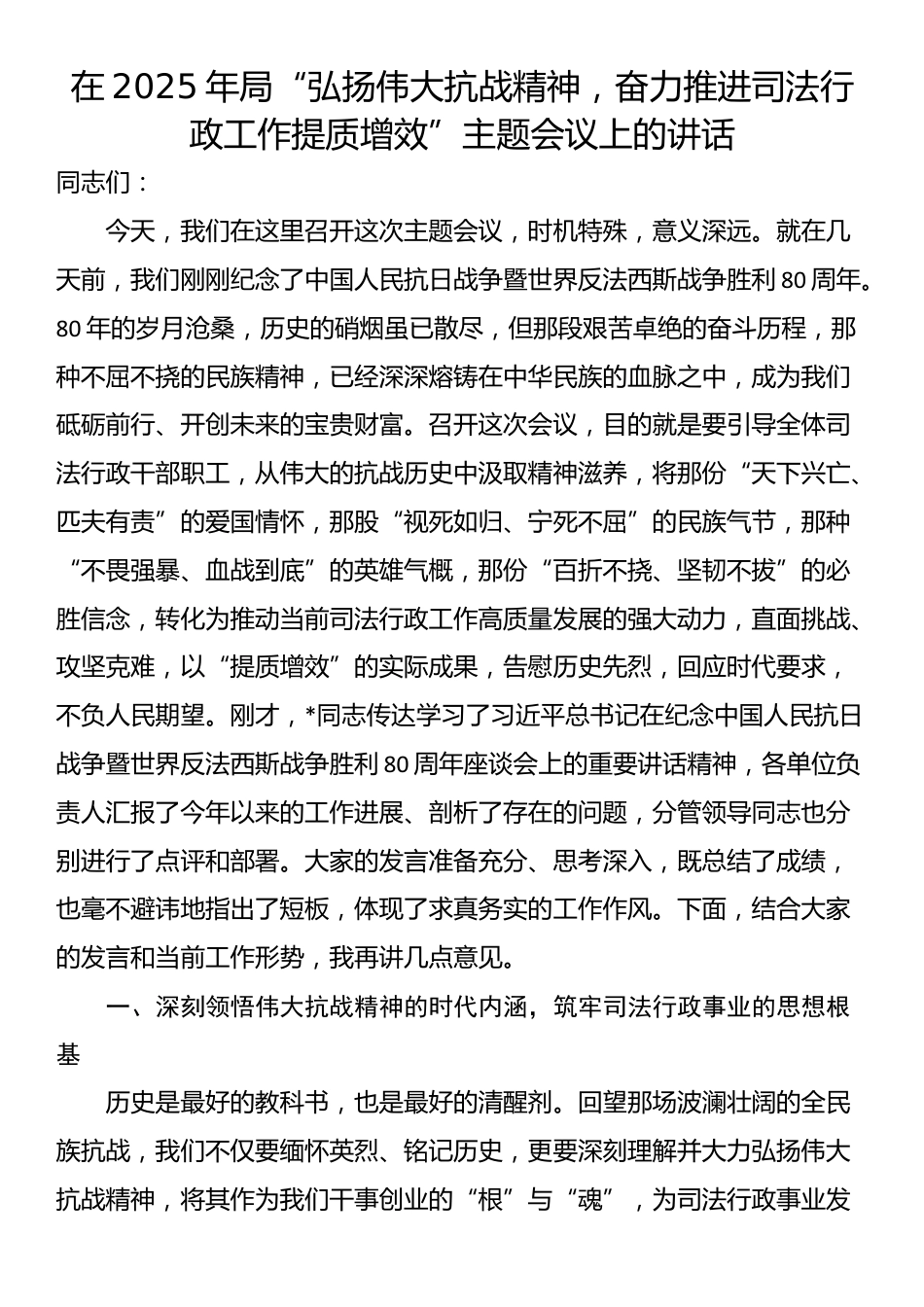 在2025年局“弘扬伟大抗战精神，奋力推进司法行政工作提质增效”主题会议上的讲话

同志们：

今天，我们在这里召开这次主题会议，时机特殊，意义深远。就在几天前，我们刚刚纪念了中国人民抗日战争暨世界反法西斯战争胜利80周年。80年的岁月沧桑，历史的硝烟虽已散尽，但那段艰苦卓绝的奋斗历程，那种不屈不挠的民族精神，已经深深熔铸在中华民族的血脉之中，成为我们砥砺前行、开创未来的宝贵财富。召开这次会议，目的就是要引导全体司法行政干部职工，从伟大的抗战历史中汲取精神滋养，将那份“天下兴亡、匹夫有责”的爱国情怀，那股“视死如归、宁死不屈”的民族气节，那种“不畏强暴、血战到底”的英雄气概，那份“百折不挠、坚韧不拔”的必胜信念，转化为推动当前司法行政工作高质量发展的强大动力，直面挑战、攻坚克难，以“提质增效”的实际成果，告慰历史先烈，回应时代要求，不负人民期望。刚才，*同志传达学习了习近平总书记在纪念中国人民抗日战争暨世界反法西斯战争胜利80周年座谈会上的重要讲话精神，各单位负责人汇报了今年以来的工作进展、剖析了存在的问题，分管领导同志也分别进行了点评和部署。大家的发言准备充分、思考深入，既总结了成绩，也毫不避讳地指出了短板，体现了求真务实的工作作风。下面，结合大家的发言和当前工作形势，我再讲几点意见。

一、深刻领悟伟大抗战精神的时代内涵，筑牢司法行政事业的思想根基

历史是最好的教科书，也是最好的清醒剂。回望那场波澜壮阔的全民族抗战，我们不仅要缅怀英烈、铭记历史，更要深刻理解并大力弘扬伟大抗战精神，将其作为我们干事创业的“根”与“魂”，为司法行政事业发